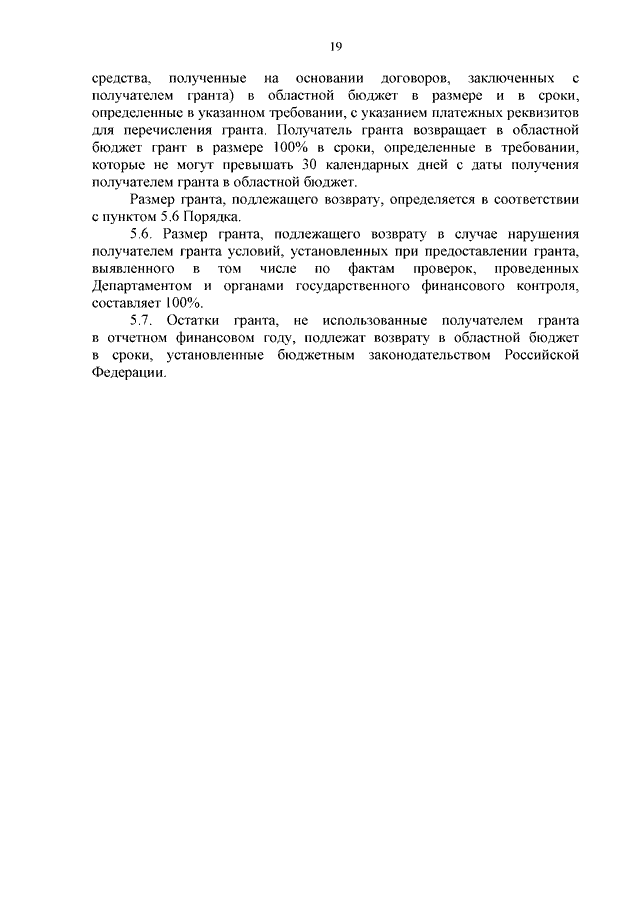 19

средства, полученные на основании договоров, заключенных с получателем гранта) в областной бюджет в размере и в сроки, определенные в указанном требовании, с указанием платежных реквизитов для перечисления гранта. Получатель гранта возвращает в областной бюджет грант в размере 100% в сроки, определенные в требовании, которые не могут превышать 30 календарных дней с даты получения получателем гранта в областной бюджет.

Размер гранта, подлежащего возврату, определяется в соответствии с пунктом 5.6 Порядка.

5.6. Размер гранта, подлежащего возврату в случае нарушения получателем гранта условий, установленных при предоставлении гранта, выявленного в том числе по фактам проверок, проведенных Департаментом и органами государственного финансового контроля, составляет 100%.

5.7. Остатки гранта, не использованные получателем гранта в отчетном финансовом году, подлежат возврату в областной бюджет в сроки, установленные бюджетным законодательством Российской Федерации.